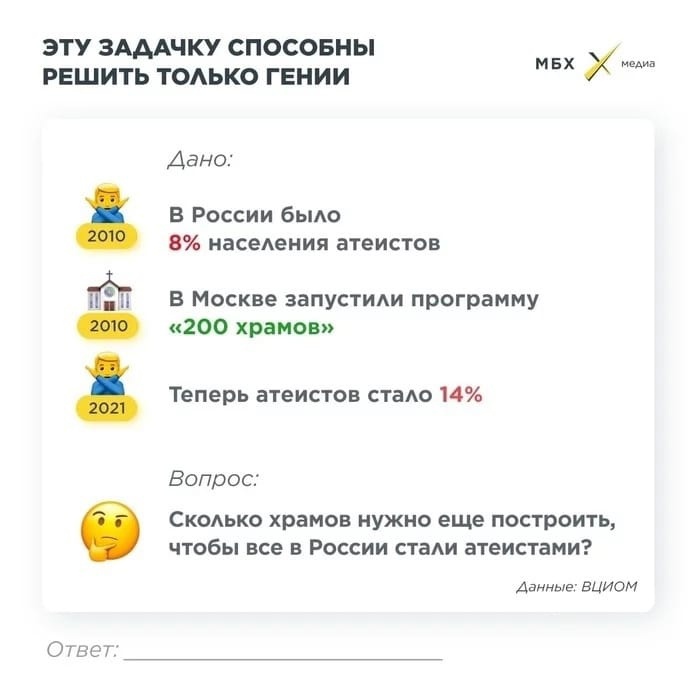 ЭТУ ЗАДАЧКУ СПОСОБНЫ РЕШИТЬ ТОЛЬКО ГЕНИИ

МБХ медиа

Дано:

2010

В России было 8% населения атеистов

2010

В Москве запустили программу «200 храмов»

2021

Теперь атеистов стало 14%

Вопрос:

Сколько храмов нужно еще построить, чтобы все в России стали атеистами?

Данные: ВЦИОМ

Ответ: ____